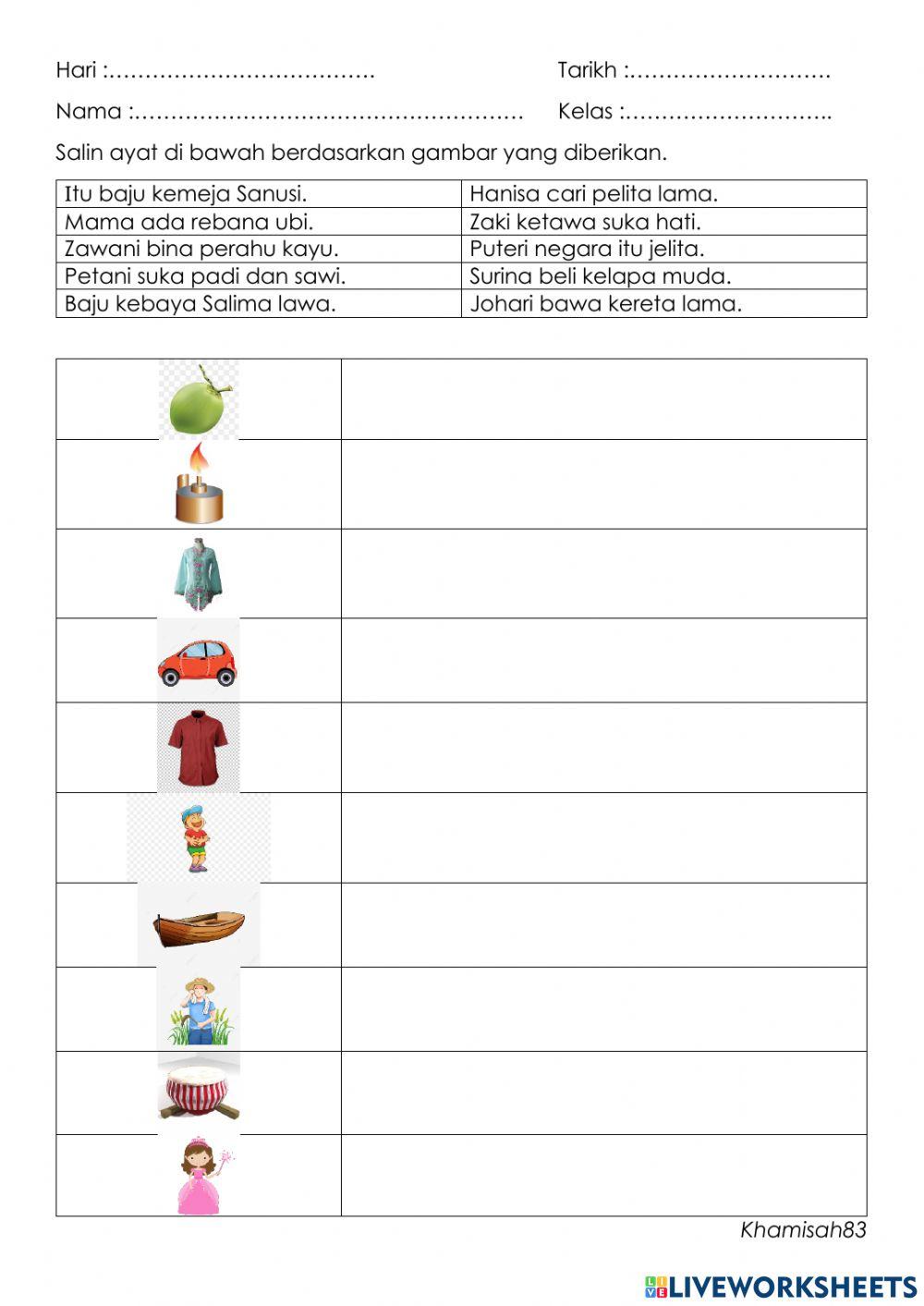 Hari :……………………………….

Tarikh :……………………….

Nama :………………………………………………

Kelas :………………………..

Salin ayat di bawah berdasarkan gambar yang diberikan.

| Itu baju kemeja Sanusi. | Hanisa cari pelita lama. |
|---|---|
| Mama ada rebana ubi. | Zaki ketawa suka hati. |
| Zawani bina perahu kayu. | Puteri negara itu jelita. |
| Petani suka padi dan sawi. | Surina beli kelapa muda. |
| Baju kebaya Salima lawa. | Johari bawa kereta lama. |

Khamisah83

LIVEWORKSHEETS